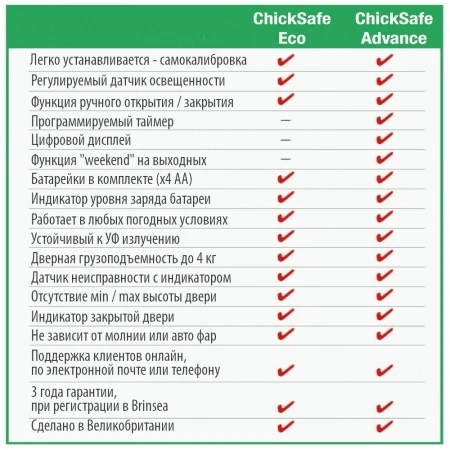 | | ChickSafe Eco | ChickSafe Advance |
|---|---|---|
| Легко устанавливается - самокалибровка | ✔ | ✔ |
| Регулируемый датчик освещенности | ✔ | ✔ |
| Функция ручного открытия / закрытия | ✔ | ✔ |
| Программируемый таймер | — | ✔ |
| Цифровой дисплей | — | ✔ |
| Функция "weekend" на выходных | — | ✔ |
| Батарейки в комплекте (x4 AA) | ✔ | ✔ |
| Индикатор уровня заряда батареи | ✔ | ✔ |
| Работает в любых погодных условиях | ✔ | ✔ |
| Устойчивый к УФ излучению | ✔ | ✔ |
| Дверная грузоподъемность до 4 кг | ✔ | ✔ |
| Датчик неисправности с индикатором | ✔ | ✔ |
| Отсутствие min / max высоты двери | ✔ | ✔ |
| Индикатор закрытой двери | ✔ | ✔ |
| Не зависит от молнии или авто фар | ✔ | ✔ |
| Поддержка клиентов онлайн, по электронной почте или телефону | ✔ | ✔ |
| 3 года гарантии, при регистрации в Brinsea | ✔ | ✔ |
| Сделано в Великобритании | ✔ | ✔ |